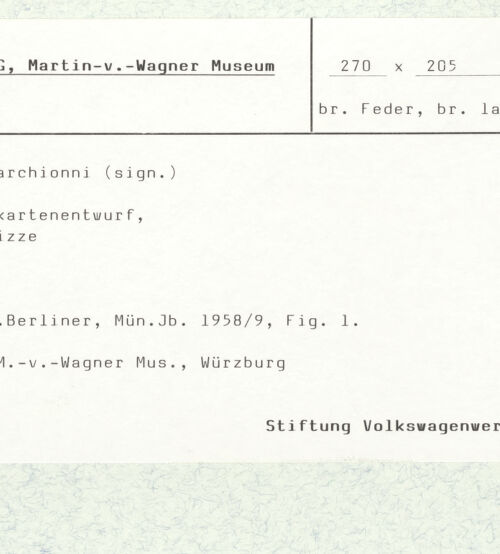 G, Martin-v.-Wagner Museum

270 x 205

br. Feder, br. la

archionni (sign.)

kartenentwurf,
izze

.Berliner, Mün.Jb. 1958/9, Fig. 1.

M.-v.-Wagner Mus., Würzburg

Stiftung Volkswagenwer